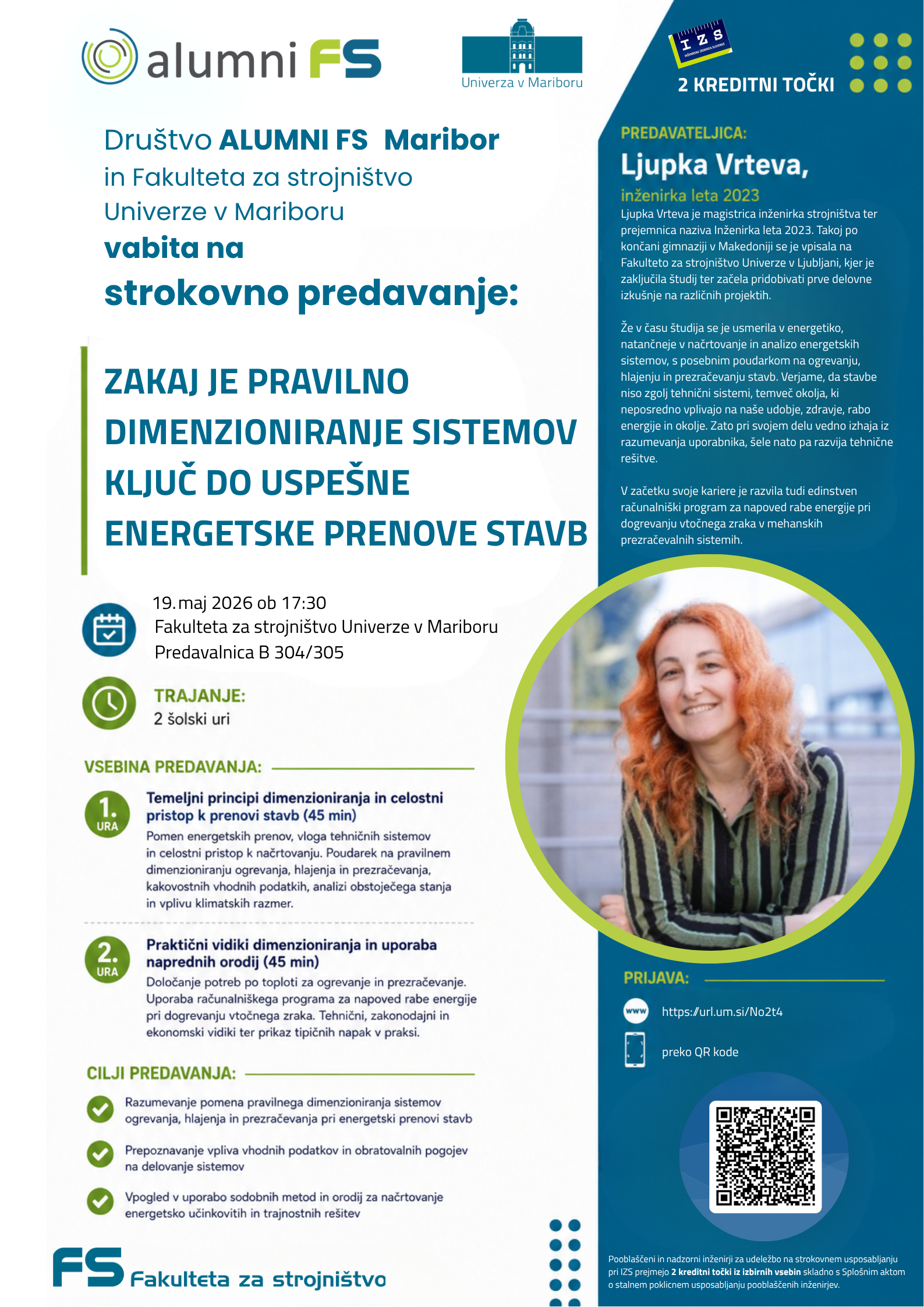 alumni FS

Univerza v Mariboru

IZS

2 KREDITNI TOČKI

Društvo ALUMNI FS Maribor
in Fakulteta za strojništvo
Univerze v Mariboru
vabita na
strokovno predavanje:

ZAKAJ JE PRAVILNO DIMENZIONIRANJE SISTEMOV KLJUČ DO USPEŠNE ENERGETSKE PRENOVE STAVB

19. maj 2026 ob 17:30
Fakulteta za strojništvo Univerze v Mariboru
Predavalnica B 304/305

TRAJANJE:
2 šolski uri

VSEBINA PREDAVANJA:

1. URA
Temeljni principi dimenzioniranja in celostni pristop k prenovi stavb (45 min)
Pomen energetskih prenov, vloga tehničnih sistemov in celostni pristop k načrtovanju. Poudarek na pravilnem dimenzioniranju ogrevanja, hlajenja in prezračevanja, kakovostnih vhodnih podatkih, analizi obstoječega stanja in vplivu klimatskih razmer.

2. URA
Praktični vidiki dimenzioniranja in uporaba naprednih orodij (45 min)
Določanje potreb po toploti za ogrevanje in prezračevanje. Uporaba računalniškega programa za napoved rabe energije pri dogrevanju vtočnega zraka. Tehnični, zakonodajni in ekonomski vidiki ter prikaz tipičnih napak v praksi.

CILJI PREDAVANJA:

Razumevanje pomena pravilnega dimenzioniranja sistemov ogrevanja, hlajenja in prezračevanja pri energetski prenovi stavb

Prepoznavanje vpliva vhodnih podatkov in obratovalnih pogojev na delovanje sistemov

Vpogled v uporabo sodobnih metod in orodij za načrtovanje energetsko učinkovitih in trajnostnih rešitev

FS Fakulteta za strojništvo

PREDAVATELJICA:
Ljupka Vrteva,
inženirka leta 2023

Ljupka Vrteva je magistrica inženirka strojništva ter prejemnica naziva Inženirka leta 2023. Takoj po končani gimnaziji v Makedoniji se je vpisala na Fakulteto za strojništvo Univerze v Ljubljani, kjer je zaključila študij ter začela pridobivati prve delovne izkušnje na različnih projektih.

Že v času študija se je usmerila v energetiko, natančneje v načrtovanje in analizo energetskih sistemov, s posebnim poudarkom na ogrevanju, hlajenju in prezračevanju stavb. Verjame, da stavbe niso zgolj tehnični sistemi, temveč okolja, ki neposredno vplivajo na naše udobje, zdravje, rabo energije in okolje. Zato pri svojem delu vedno izhaja iz razumevanja uporabnika, šele nato pa razvija tehnične rešitve.

V začetku svoje kariere je razvila tudi edinstven računalniški program za napoved rabe energije pri dogrevanju vtočnega zraka v mehanskih prezračevalnih sistemih.

PRIJAVA:

www https://url.um.si/No2t4

preko QR kode

Pooblaščeni in nadzorni inženirji za udeležbo na strokovnem usposabljanju pri IZS prejmejo 2 kreditni točki iz izbirnih vsebin skladno s Splošnim aktom o stalnem poklicnem usposabljanju pooblaščenih inženirjev.